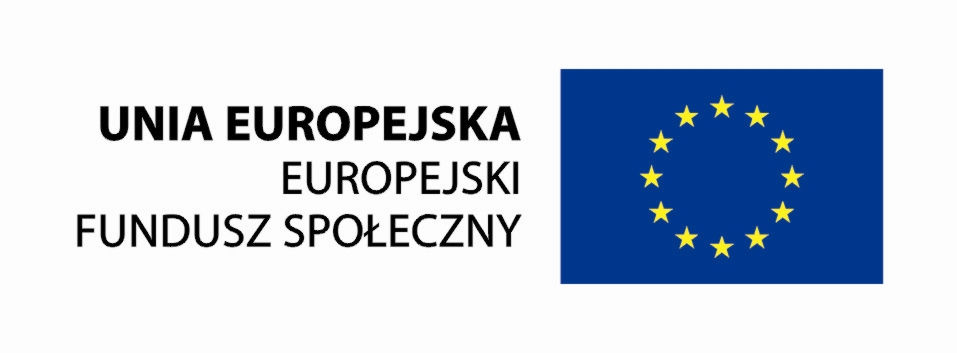 UNIA EUROPEJSKA
EUROPEJSKI
FUNDUSZ SPOŁECZNY